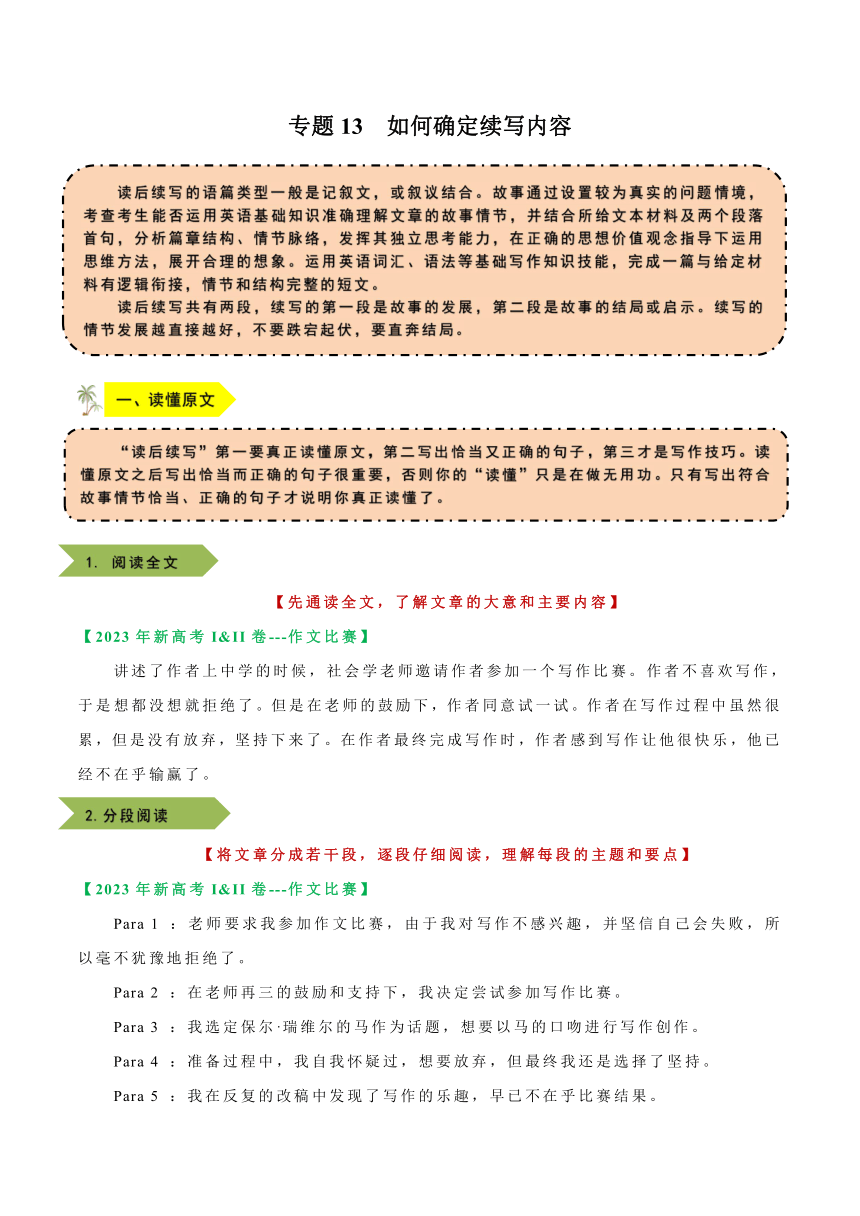 专题 13　如何确定续写内容

读后续写的语篇类型一般是记叙文，或叙议结合。故事通过设置较为真实的问题情境，考查考生能否运用英语基础知识准确理解文章的故事情节，并结合所给文本材料及两个段落首句，分析篇章结构、情节脉络，发挥其独立思考能力，在正确的思想价值观念指导下运用思维方法，展开合理的想象。运用英语词汇、语法等基础写作知识技能，完成一篇与给定材料有逻辑衔接，情节和结构完整的短文。

读后续写共有两段，续写的第一段是故事的发展，第二段是故事的结局或启示。续写的情节发展越直接越好，不要跌宕起伏，要直奔结局。

一、读懂原文

“读后续写”第一要真正读懂原文，第二写出恰当又正确的句子，第三才是写作技巧。读懂原文之后写出恰当而正确的句子很重要，否则你的“读懂”只是在做无用功。只有写出符合故事情节恰当、正确的句子才说明你真正读懂了。

1. 阅读全文

【先通读全文，了解文章的大意和主要内容】

【2023 年新高考 I&II 卷---作文比赛】

讲述了作者上中学的时候，社会学老师邀请作者参加一个写作比赛。作者不喜欢写作，于是想都没想就拒绝了。但是在老师的鼓励下，作者同意试一试。作者在写作过程中虽然很累，但是没有放弃，坚持下来了。在作者最终完成写作时，作者感到写作让他很快乐，他已经不在乎输赢了。

2. 分段阅读

【将文章分成若干段，逐段仔细阅读，理解每段的主题和要点】

【2023 年新高考 I&II 卷---作文比赛】

Para 1 ：老师要求我参加作文比赛，由于我对写作不感兴趣，并坚信自己会失败，所以毫不犹豫地拒绝了。

Para 2 ：在老师再三的鼓励和支持下，我决定尝试参加写作比赛。

Para 3 ：我选定保尔·瑞维尔的马作为话题，想要以马的口吻进行写作创作。

Para 4 ：准备过程中，我自我怀疑过，想要放弃，但最终我还是选择了坚持。

Para 5 ：我在反复的改稿中发现了写作的乐趣，早已不在乎比赛结果。